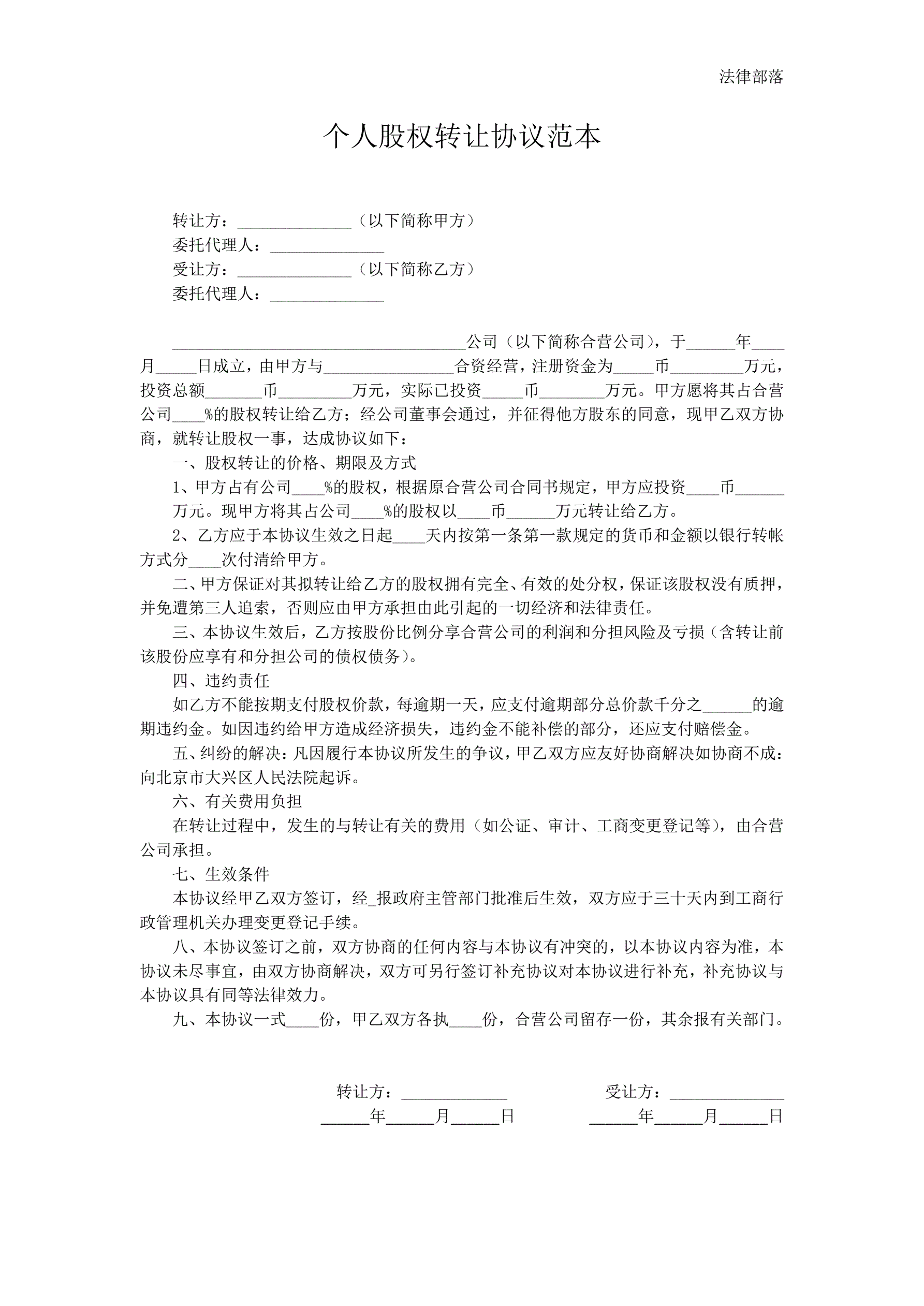 法律部落

个人股权转让协议范本

转让方：______________（以下简称甲方）
委托代理人：______________
受让方：______________（以下简称乙方）
委托代理人：______________

____________________________________公司（以下简称合营公司），于______年____月_____日成立，由甲方与________________合资经营，注册资金为_____币_________万元，投资总额_______币_________万元，实际已投资_____币________万元。甲方愿将其占合营公司____%的股权转让给乙方；经公司董事会通过，并征得他方股东的同意，现甲乙双方协商，就转让股权一事，达成协议如下：

一、股权转让的价格、期限及方式

1、甲方占有公司____%的股权，根据原合营公司合同书规定，甲方应投资____币______万元。现甲方将其占公司____%的股权以____币______万元转让给乙方。

2、乙方应于本协议生效之日起____天内按第一条第一款规定的货币和金额以银行转帐方式分____次付清给甲方。

二、甲方保证对其拟转让给乙方的股权拥有完全、有效的处分权，保证该股权没有质押，并免遭第三人追索，否则应由甲方承担由此引起的一切经济和法律责任。

三、本协议生效后，乙方按股份比例分享合营公司的利润和分担风险及亏损（含转让前该股份应享有和分担公司的债权债务）。

四、违约责任

如乙方不能按期支付股权价款，每逾期一天，应支付逾期部分总价款千分之______的逾期违约金。如因违约给甲方造成经济损失，违约金不能补偿的部分，还应支付赔偿金。

五、纠纷的解决：凡因履行本协议所发生的争议，甲乙双方应友好协商解决如协商不成：向北京市大兴区人民法院起诉。

六、有关费用负担

在转让过程中，发生的与转让有关的费用（如公证、审计、工商变更登记等），由合营公司承担。

七、生效条件

本协议经甲乙双方签订，经_报政府主管部门批准后生效，双方应于三十天内到工商行政管理机关办理变更登记手续。

八、本协议签订之前，双方协商的任何内容与本协议有冲突的，以本协议内容为准，本协议未尽事宜，由双方协商解决，双方可另行签订补充协议对本协议进行补充，补充协议与本协议具有同等法律效力。

九、本协议一式____份，甲乙双方各执____份，合营公司留存一份，其余报有关部门。

转让方：_____________
______年______月______日

受让方：______________
______年______月______日